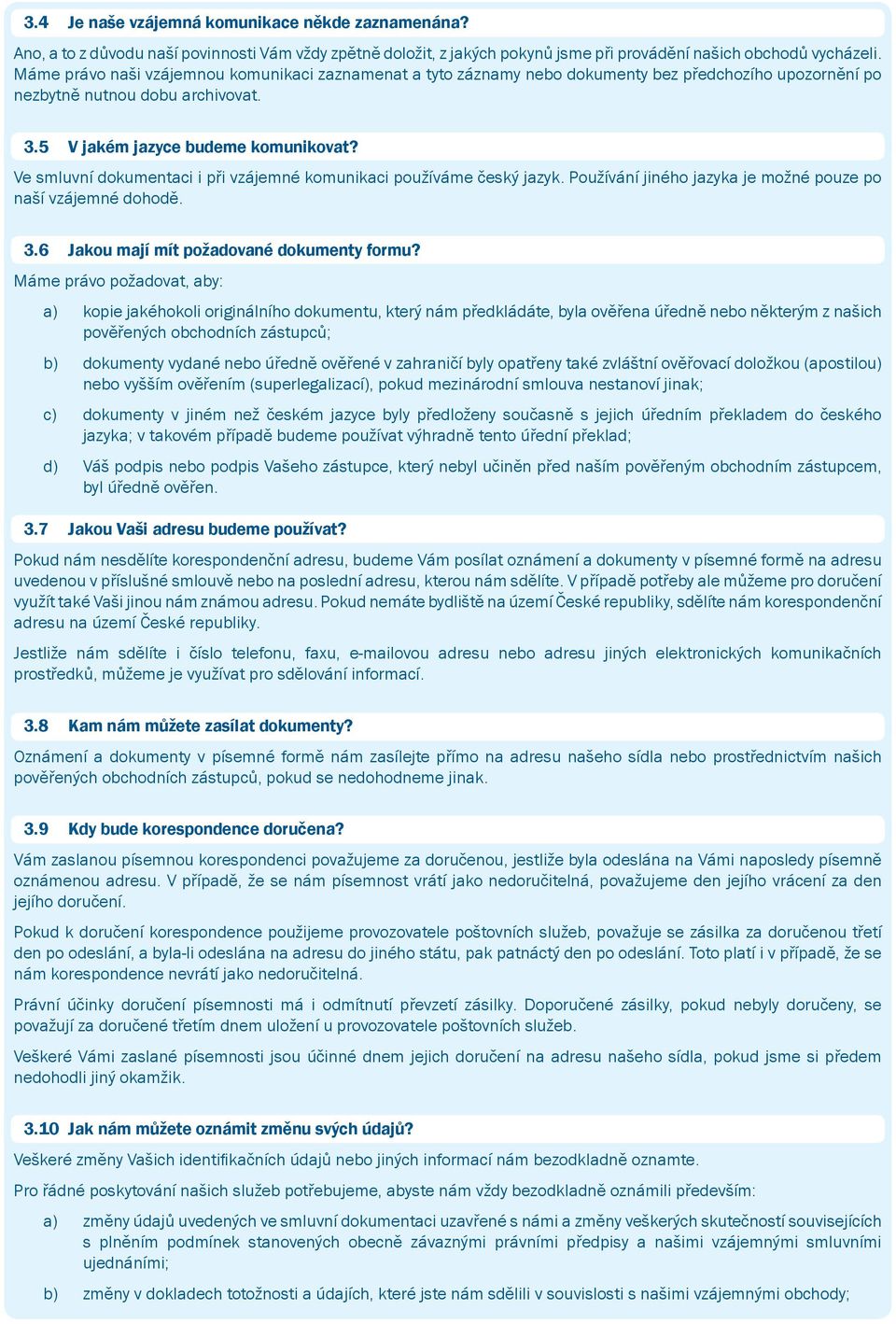 3.4 Je naše vzájemná komunikace někde zaznamenána?

Ano, a to z důvodu naší povinnosti Vám vždy zpětně doložit, z jakých pokynů jsme při provádění našich obchodů vycházeli. Máme právo naši vzájemnou komunikaci zaznamenat a tyto záznamy nebo dokumenty bez předchozího upozornění po nezbytně nutnou dobu archivovat.

3.5 V jakém jazyce budeme komunikovat?

Ve smluvní dokumentaci i při vzájemné komunikaci používáme český jazyk. Používání jiného jazyka je možné pouze po naší vzájemné dohodě.

3.6 Jakou mají mít požadované dokumenty formu?

Máme právo požadovat, aby:

a) kopie jakéhokoli originálního dokumentu, který nám předkládáte, byla ověřena úředně nebo některým z našich pověřených obchodních zástupců;

b) dokumenty vydané nebo úředně ověřené v zahraničí byly opatřeny také zvláštní ověřovací doložkou (apostilou) nebo vyšším ověřením (superlegalizací), pokud mezinárodní smlouva nestanoví jinak;

c) dokumenty v jiném než českém jazyce byly předloženy současně s jejich úředním překladem do českého jazyka; v takovém případě budeme používat výhradně tento úřední překlad;

d) Váš podpis nebo podpis Vašeho zástupce, který nebyl učiněn před naším pověřeným obchodním zástupcem, byl úředně ověřen.

3.7 Jakou Vaši adresu budeme používat?

Pokud nám nesdělíte korespondenční adresu, budeme Vám posílat oznámení a dokumenty v písemné formě na adresu uvedenou v příslušné smlouvě nebo na poslední adresu, kterou nám sdělíte. V případě potřeby ale můžeme pro doručení využít také Vaši jinou nám známou adresu. Pokud nemáte bydliště na území České republiky, sdělíte nám korespondenční adresu na území České republiky.

Jestliže nám sdělíte i číslo telefonu, faxu, e-mailovou adresu nebo adresu jiných elektronických komunikačních prostředků, můžeme je využívat pro sdělování informací.

3.8 Kam nám můžete zasílat dokumenty?

Oznámení a dokumenty v písemné formě nám zasílejte přímo na adresu našeho sídla nebo prostřednictvím našich pověřených obchodních zástupců, pokud se nedohodneme jinak.

3.9 Kdy bude korespondence doručena?

Vám zaslanou písemnou korespondenci považujeme za doručenou, jestliže byla odeslána na Vámi naposledy písemně oznámenou adresu. V případě, že se nám písemnost vrátí jako nedoručitelná, považujeme den jejího vrácení za den jejího doručení.

Pokud k doručení korespondence použijeme provozovatele poštovních služeb, považuje se zásilka za doručenou třetí den po odeslání, a byla-li odeslána na adresu do jiného státu, pak patnáctý den po odeslání. Toto platí i v případě, že se nám korespondence nevrátí jako nedoručitelná.

Právní účinky doručení písemnosti má i odmítnutí převzetí zásilky. Doporučené zásilky, pokud nebyly doručeny, se považují za doručené třetím dnem uložení u provozovatele poštovních služeb.

Veškeré Vámi zaslané písemnosti jsou účinné dnem jejich doručení na adresu našeho sídla, pokud jsme si předem nedohodli jiný okamžik.

3.10 Jak nám můžete oznámit změnu svých údajů?

Veškeré změny Vašich identifikačních údajů nebo jiných informací nám bezodkladně oznamte.

Pro řádné poskytování našich služeb potřebujeme, abyste nám vždy bezodkladně oznámili především:

a) změny údajů uvedených ve smluvní dokumentaci uzavřené s námi a změny veškerých skutečností souvisejících s plněním podmínek stanovených obecně závaznými právními předpisy a našimi vzájemnými smluvními ujednáními;

b) změny v dokladech totožnosti a údajích, které jste nám sdělili v souvislosti s našimi vzájemnými obchody;